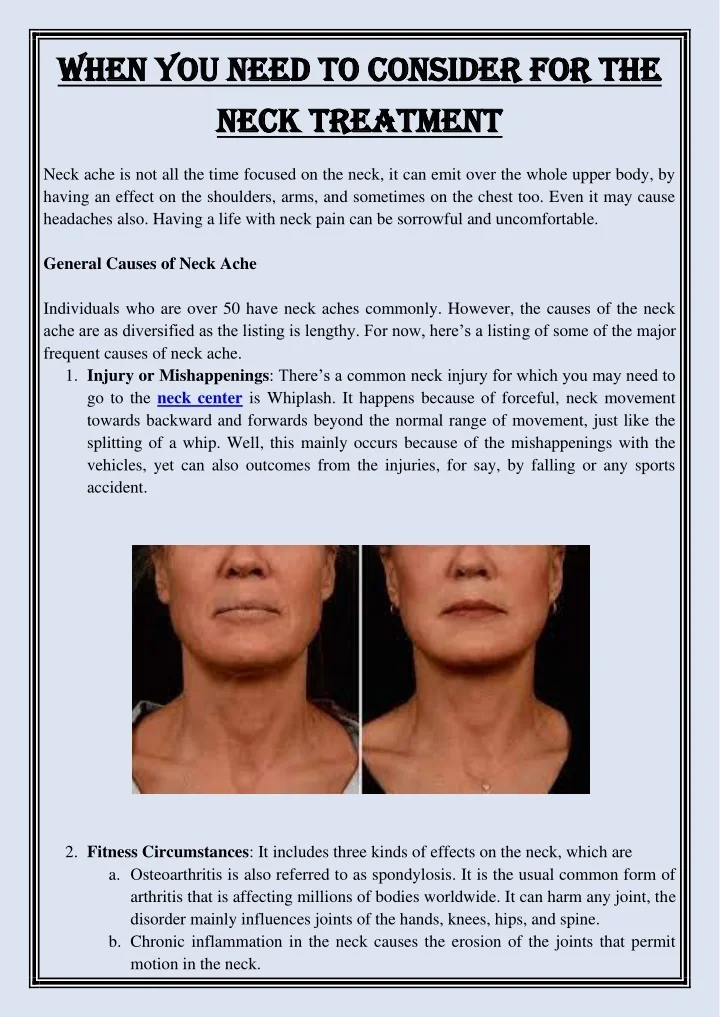 WHEN YOU NEED TO CONSIDER FOR THE NECK TREATMENT

Neck ache is not all the time focused on the neck, it can emit over the whole upper body, by having an effect on the shoulders, arms, and sometimes on the chest too. Even it may cause headaches also. Having a life with neck pain can be sorrowful and uncomfortable.

General Causes of Neck Ache

Individuals who are over 50 have neck aches commonly. However, the causes of the neck ache are as diversified as the listing is lengthy. For now, here's a listing of some of the major frequent causes of neck ache.

1. Injury or Mishappenings: There's a common neck injury for which you may need to go to the neck center is Whiplash. It happens because of forceful, neck movement towards backward and forwards beyond the normal range of movement, just like the splitting of a whip. Well, this mainly occurs because of the mishappenings with the vehicles, yet can also outcomes from the injuries, for say, by falling or any sports accident.

2. Fitness Circumstances: It includes three kinds of effects on the neck, which are
a. Osteoarthritis is also referred to as spondylosis. It is the usual common form of arthritis that is affecting millions of bodies worldwide. It can harm any joint, the disorder mainly influences joints of the hands, knees, hips, and spine.
b. Chronic inflammation in the neck causes the erosion of the joints that permit motion in the neck.